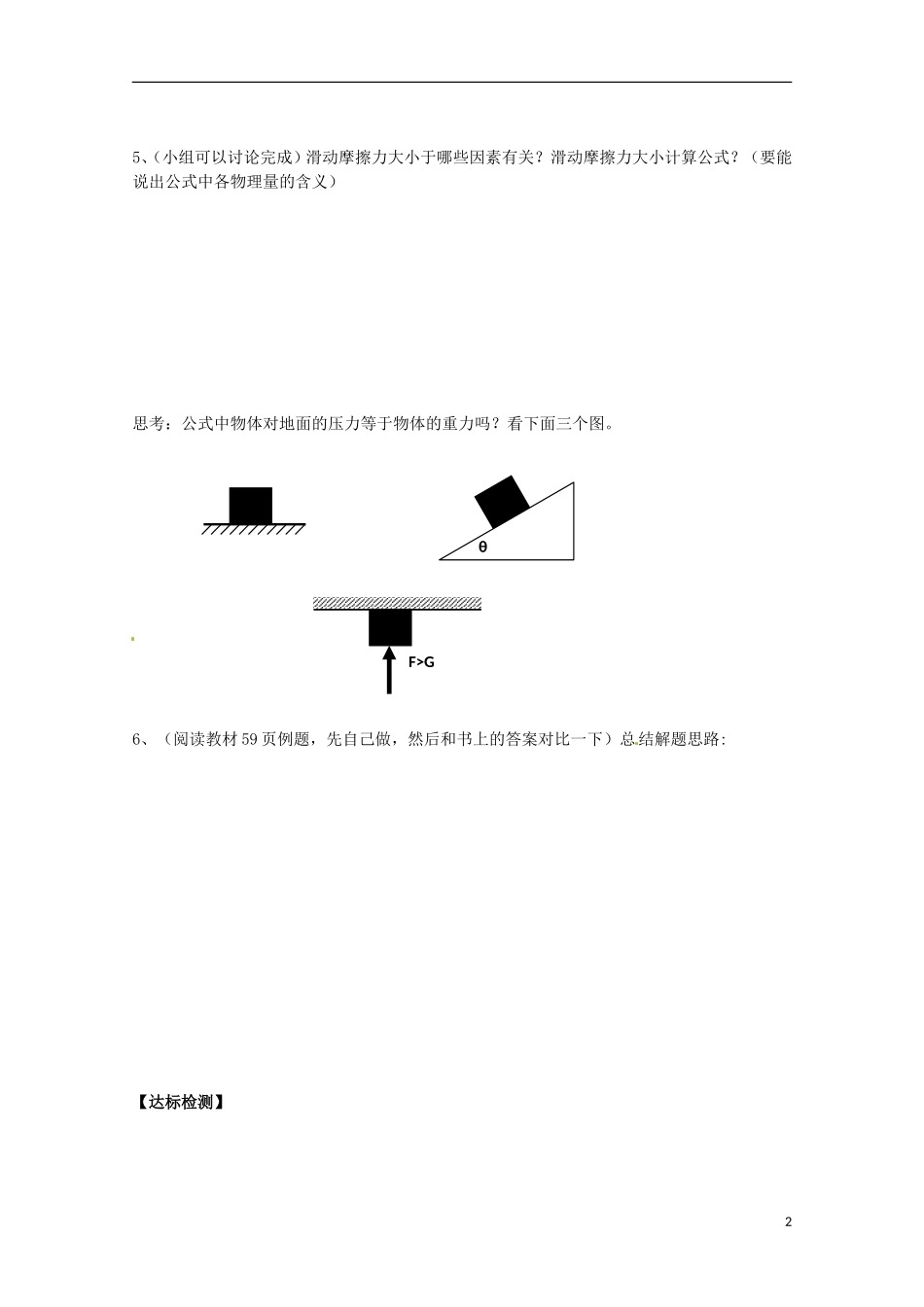 5、(小组可以讨论完成)滑动摩擦力大小于哪些因素有关?滑动摩擦力大小计算公式?(要能说出公式中各物理量的含义)

思考:公式中物体对地面的压力等于物体的重力吗?看下面三个图。

θ

F>G

6、(阅读教材 59 页例题,先自己做,然后和书上的答案对比一下)总结解题思路:

【达标检测】

2